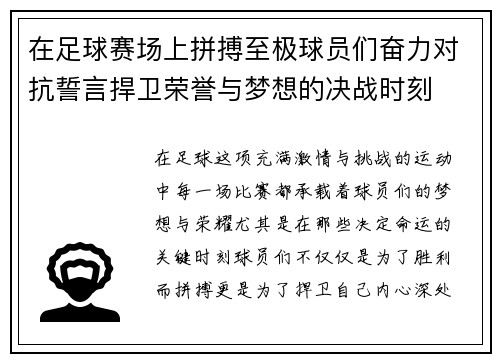 在足球赛场上拼搏至极球员们奋力对抗誓言捍卫荣誉与梦想的决战时刻

在足球这项充满激情与挑战的运动中每一场比赛都承载着球员们的梦想与荣耀尤其是在那些决定命运的关键时刻球员们不仅仅是为了胜利而拼搏更是为了捍卫自己内心深处